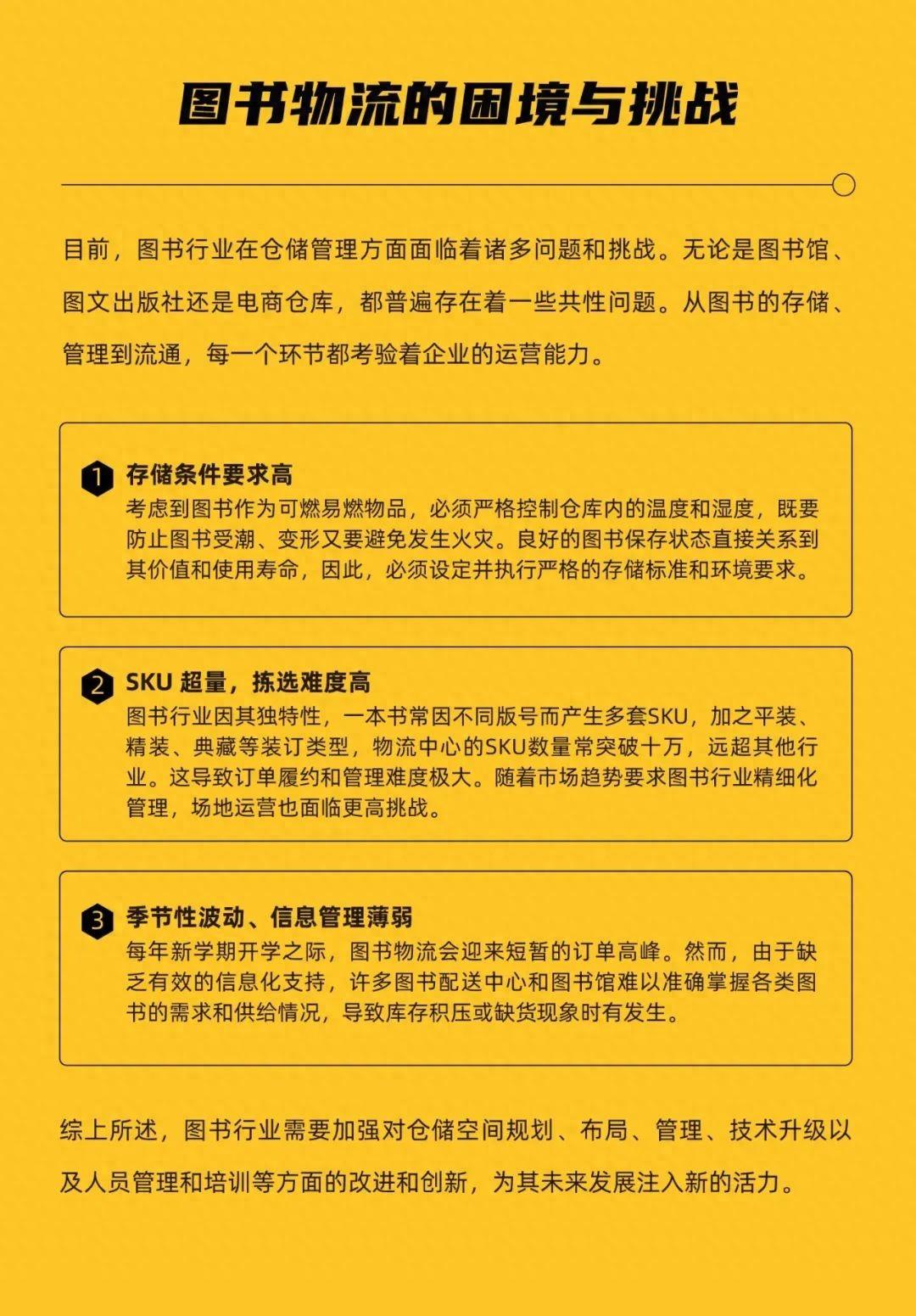 图书物流的困境与挑战

目前，图书行业在仓储管理方面面临着诸多问题和挑战。无论是图书馆、图文出版社还是电商仓库，都普遍存在着一些共性问题。从图书的存储、管理到流通，每一个环节都考验着企业的运营能力。

1 存储条件要求高
考虑到图书作为可燃易燃物品，必须严格控制仓库内的温度和湿度，既要防止图书受潮、变形又要避免发生火灾。良好的图书保存状态直接关系到其价值和使用寿命，因此，必须设定并执行严格的存储标准和环境要求。

2 SKU 超量，拣选难度高
图书行业因其独特性，一本书常因不同版号而产生多套SKU，加之平装、精装、典藏等装订类型，物流中心的SKU数量常突破十万，远超其他行业。这导致订单履约和管理难度极大。随着市场趋势要求图书行业精细化管理，场地运营也面临更高挑战。

3 季节性波动、信息管理薄弱
每年新学期开学之际，图书物流会迎来短暂的订单高峰。然而，由于缺乏有效的信息化支持，许多图书配送中心和图书馆难以准确掌握各类图书的需求和供给情况，导致库存积压或缺货现象时有发生。

综上所述，图书行业需要加强对仓储空间规划、布局、管理、技术升级以及人员管理和培训等方面的改进和创新，为其未来发展注入新的活力。